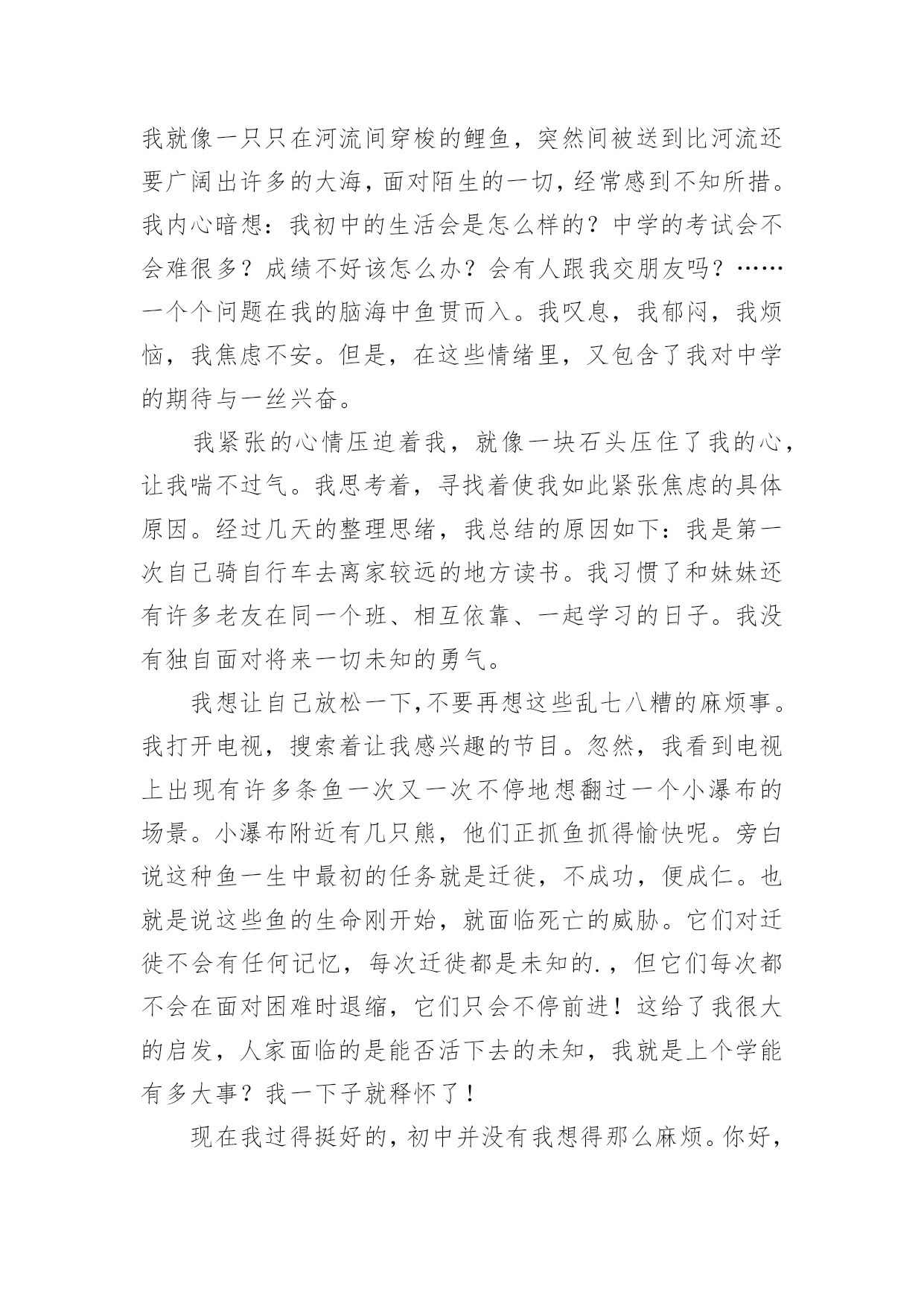 我就像一只只在河流间穿梭的鲤鱼，突然间被送到比河流还要广阔出许多的大海，面对陌生的一切，经常感到不知所措。我内心暗想：我初中的生活会是怎么样的？中学的考试会不会难很多？成绩不好该怎么办？会有人跟我交朋友吗？……一个个问题在我的脑海中鱼贯而入。我叹息，我郁闷，我烦恼，我焦虑不安。但是，在这些情绪里，又包含了我对中学的期待与一丝兴奋。

我紧张的心情压迫着我，就像一块石头压住了我的心，让我喘不过气。我思考着，寻找着使我如此紧张焦虑的具体原因。经过几天的整理思绪，我总结的原因如下：我是第一次自己骑自行车去离家较远的地方读书。我习惯了和妹妹还有许多老友在同一个班、相互依靠、一起学习的日子。我没有独自面对将来一切未知的勇气。

我想让自己放松一下，不要再想这些乱七八糟的麻烦事。我打开电视，搜索着让我感兴趣的节目。忽然，我看到电视上出现有许多条鱼一次又一次不停地想翻过一个小瀑布的场景。小瀑布附近有几只熊，他们正抓鱼抓得愉快呢。旁白说这种鱼一生中最初的任务就是迁徙，不成功，便成仁。也就是说这些鱼的生命刚开始，就面临死亡的威胁。它们对迁徙不会有任何记忆，每次迁徙都是未知的.，但它们每次都不会在面对困难时退缩，它们只会不停前进！这给了我很大的启发，人家面临的是能否活下去的未知，我就是上个学能有多大事？我一下子就释怀了！

现在我过得挺好的，初中并没有我想得那么麻烦。你好，